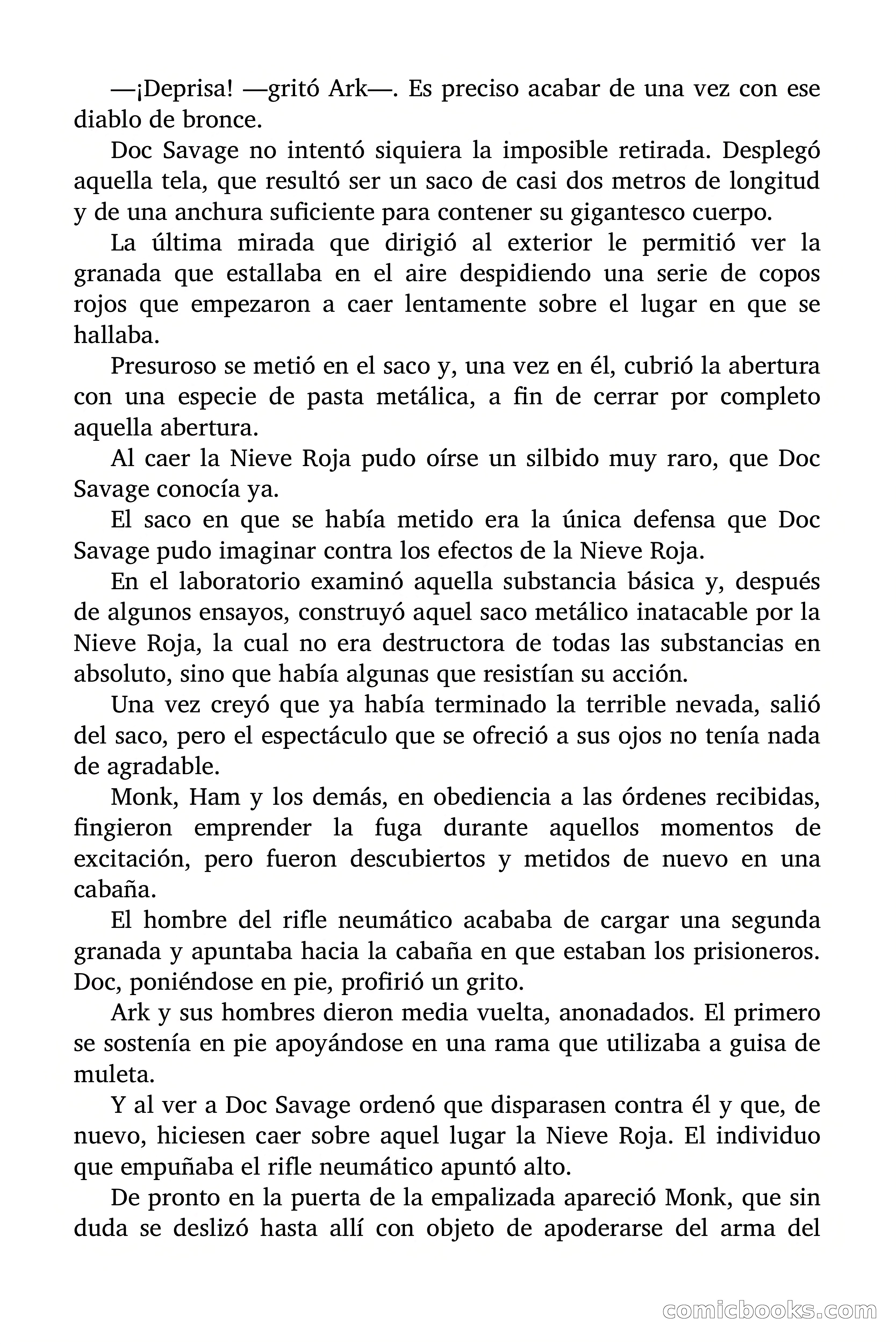 —¡Deprisa! —gritó Ark—. Es preciso acabar de una vez con ese diablo de bronce.

Doc Savage no intentó siquiera la imposible retirada. Desplegó aquella tela, que resultó ser un saco de casi dos metros de longitud y de una anchura suficiente para contener su gigantesco cuerpo.

La última mirada que dirigió al exterior le permitió ver la granada que estallaba en el aire despidiendo una serie de copos rojos que empezaron a caer lentamente sobre el lugar en que se hallaba.

Presuroso se metió en el saco y, una vez en él, cubrió la abertura con una especie de pasta metálica, a fin de cerrar por completo aquella abertura.

Al caer la Nieve Roja pudo oírse un silbido muy raro, que Doc Savage conocía ya.

El saco en que se había metido era la única defensa que Doc Savage pudo imaginar contra los efectos de la Nieve Roja.

En el laboratorio examinó aquella substancia básica y, después de algunos ensayos, construyó aquel saco metálico inatacable por la Nieve Roja, la cual no era destructora de todas las substancias en absoluto, sino que había algunas que resistían su acción.

Una vez creyó que ya había terminado la terrible nevada, salió del saco, pero el espectáculo que se ofreció a sus ojos no tenía nada de agradable.

Monk, Ham y los demás, en obediencia a las órdenes recibidas, fingieron emprender la fuga durante aquellos momentos de excitación, pero fueron descubiertos y metidos de nuevo en una cabaña.

El hombre del rifle neumático acababa de cargar una segunda granada y apuntaba hacia la cabaña en que estaban los prisioneros. Doc, poniéndose en pie, profirió un grito.

Ark y sus hombres dieron media vuelta, anonadados. El primero se sostenía en pie apoyándose en una rama que utilizaba a guisa de muleta.

Y al ver a Doc Savage ordenó que disparasen contra él y que, de nuevo, hiciesen caer sobre aquel lugar la Nieve Roja. El individuo que empuñaba el rifle neumático apuntó alto.

De pronto en la puerta de la empalizada apareció Monk, que sin duda se deslizó hasta allí con objeto de apoderarse del arma del

comicbooks.com